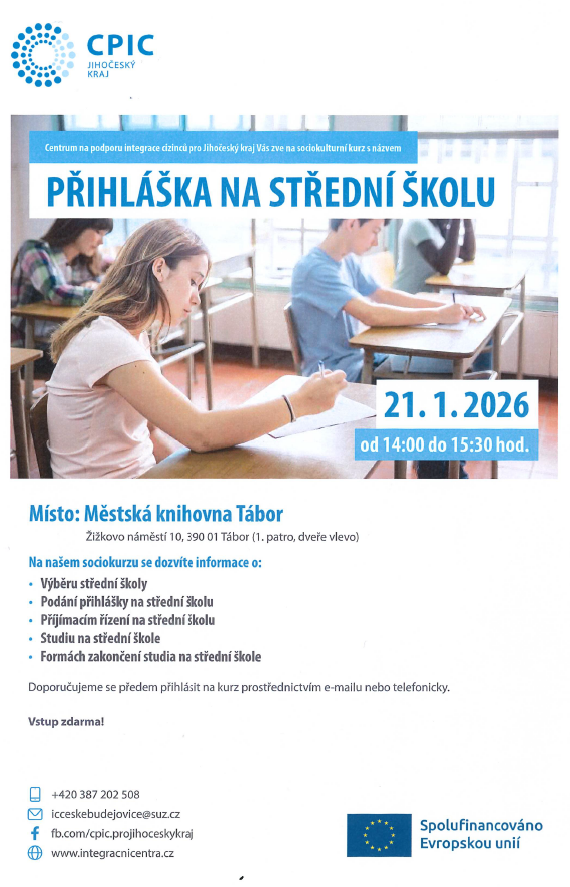 CPIC
JIHOČESKÝ KRAJ

Centrum na podporu integrace cizinců pro Jihočeský kraj Vás zve na sociokulturní kurz s názvem

PŘIHLÁŠKA NA STŘEDNÍ ŠKOLU

21. 1. 2026
od 14:00 do 15:30 hod.

Místo: Městská knihovna Tábor
Žižkovo náměstí 10, 390 01 Tábor (1. patro, dveře vlevo)

Na našem sociokurzu se dozvíte informace o:
• Výběru střední školy
• Podání přihlášky na střední školu
• Přijímacím řízení na střední školu
• Studiu na střední škole
• Formách zakončení studia na střední škole

Doporučujeme se předem přihlásit na kurz prostřednictvím e-mailu nebo telefonicky.

Vstup zdarma!

+420 387 202 508
icceskebudejovice@suz.cz
fb.com/cpic.projihoceskykraj
www.integracnicentra.cz

Spolufinancováno Evropskou unií